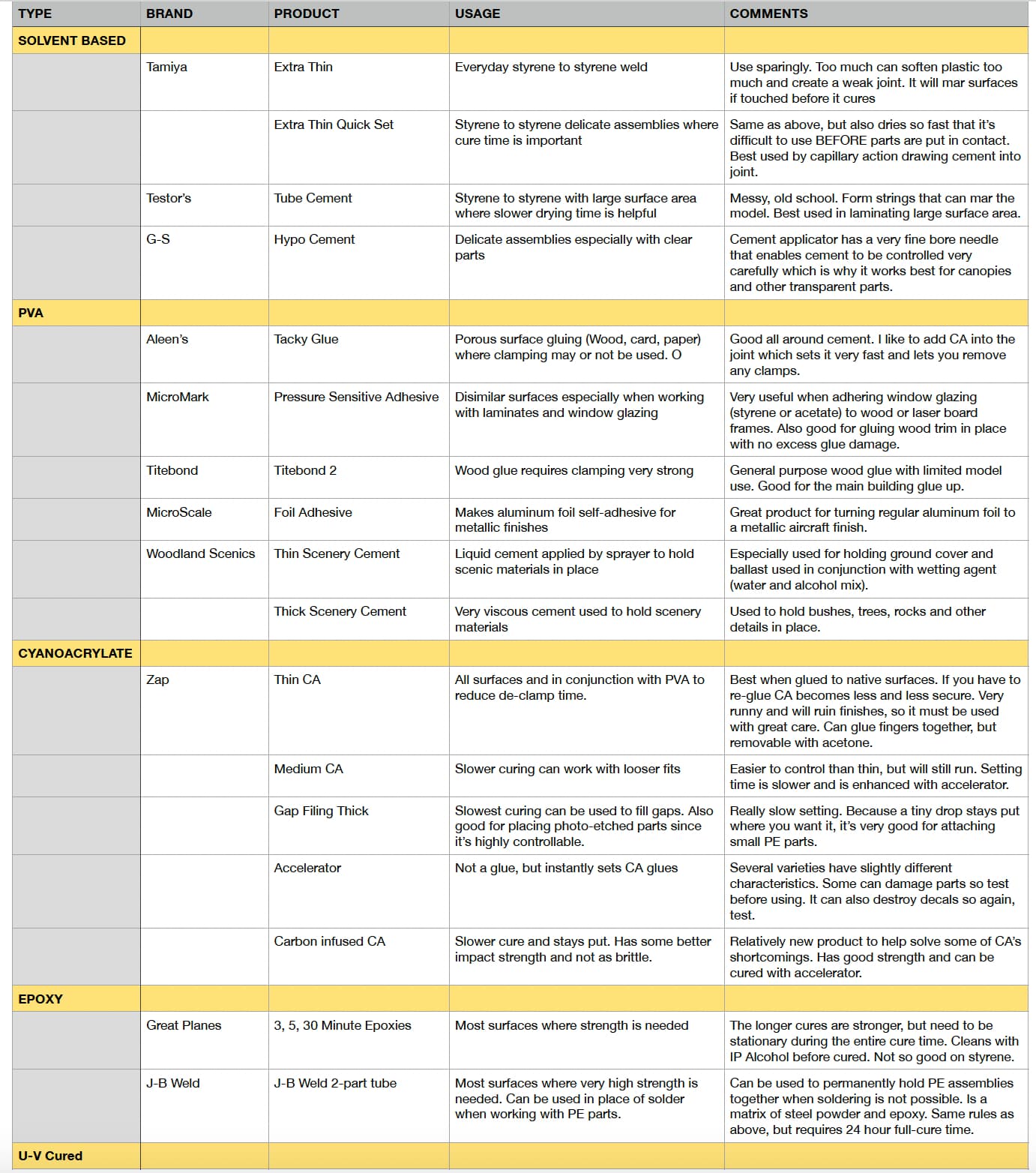 | TYPE | BRAND | PRODUCT | USAGE | COMMENTS |
|---|---|---|---|---|
| SOLVENT BASED | | | | |
| | Tamiya | Extra Thin | Everyday styrene to styrene weld | Use sparingly. Too much can soften plastic too much and create a weak joint. It will mar surfaces if touched before it cures |
| | | Extra Thin Quick Set | Styrene to styrene delicate assemblies where cure time is important | Same as above, but also dries so fast that it's difficult to use BEFORE parts are put in contact. Best used by capillary action drawing cement into joint. |
| | Testor's | Tube Cement | Styrene to styrene with large surface area where slower drying time is helpful | Messy, old school. Form strings that can mar the model. Best used in laminating large surface area. |
| | G-S | Hypo Cement | Delicate assemblies especially with clear parts | Cement applicator has a very fine bore needle that enables cement to be controlled very carefully which is why it works best for canopies and other transparent parts. |
| PVA | | | | |
| | Aleen's | Tacky Glue | Porous surface gluing (Wood, card, paper) where clamping may or not be used. O | Good all around cement. I like to add CA into the joint which sets it very fast and lets you remove any clamps. |
| | MicroMark | Pressure Sensitive Adhesive | Disimilar surfaces especially when working with laminates and window glazing | Very useful when adhering window glazing (styrene or acetate) to wood or laser board frames. Also good for gluing wood trim in place with no excess glue damage. |
| | Titebond | Titebond 2 | Wood glue requires clamping very strong | General purpose wood glue with limited model use. Good for the main building glue up. |
| | MicroScale | Foil Adhesive | Makes aluminum foil self-adhesive for metallic finishes | Great product for turning regular aluminum foil to a metallic aircraft finish. |
| | Woodland Scenics | Thin Scenery Cement | Liquid cement applied by sprayer to hold scenic materials in place | Especially used for holding ground cover and ballast used in conjunction with wetting agent (water and alcohol mix). |
| | | Thick Scenery Cement | Very viscous cement used to hold scenery materials | Used to hold bushes, trees, rocks and other details in place. |
| CYANOACRYLATE | | | | |
| | Zap | Thin CA | All surfaces and in conjunction with PVA to reduce de-clamp time. | Best when glued to native surfaces. If you have to re-glue CA becomes less and less secure. Very runny and will ruin finishes, so it must be used with great care. Can glue fingers together, but removable with acetone. |
| | | Medium CA | Slower curing can work with looser fits | Easier to control than thin, but will still run. Setting time is slower and is enhanced with accelerator. |
| | | Gap Filing Thick | Slowest curing can be used to fill gaps. Also good for placing photo-etched parts since it's highly controllable. | Really slow setting. Because a tiny drop stays put where you want it, it's very good for attaching small PE parts. |
| | | Accelerator | Not a glue, but instantly sets CA glues | Several varieties have slightly different characteristics. Some can damage parts so test before using. It can also destroy decals so again, test. |
| | | Carbon infused CA | Slower cure and stays put. Has some better impact strength and not as brittle. | Relatively new product to help solve some of CA's shortcomings. Has good strength and can be cured with accelerator. |
| EPOXY | | | | |
| | Great Planes | 3, 5, 30 Minute Epoxies | Most surfaces where strength is needed | The longer cures are stronger, but need to be stationary during the entire cure time. Cleans with IP Alcohol before cured. Not so good on styrene. |
| | J-B Weld | J-B Weld 2-part tube | Most surfaces where very high strength is needed. Can be used in place of solder when working with PE parts. | Can be used to permanently hold PE assemblies together when soldering is not possible. Is a matrix of steel powder and epoxy. Same rules as above, but requires 24 hour full-cure time. |
| U-V Cured | | | | |